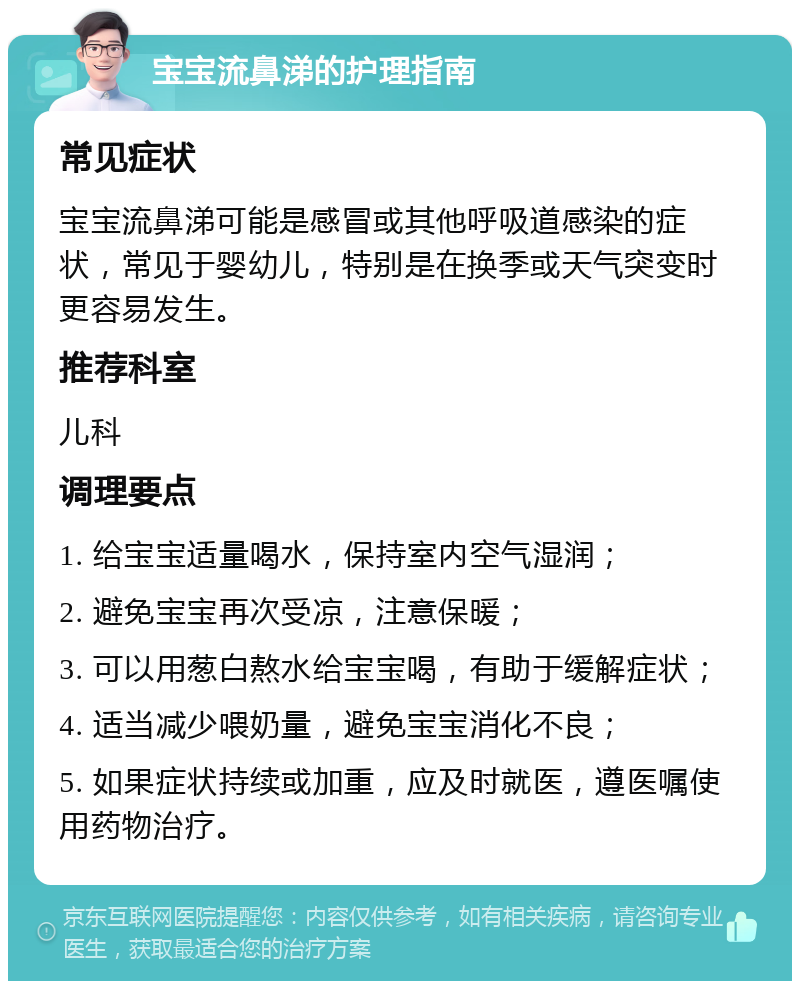 宝宝流鼻涕的护理指南

常见症状

宝宝流鼻涕可能是感冒或其他呼吸道感染的症状，常见于婴幼儿，特别是在换季或天气突变时更容易发生。

推荐科室

儿科

调理要点

1. 给宝宝适量喝水，保持室内空气湿润；

2. 避免宝宝再次受凉，注意保暖；

3. 可以用葱白熬水给宝宝喝，有助于缓解症状；

4. 适当减少喂奶量，避免宝宝消化不良；

5. 如果症状持续或加重，应及时就医，遵医嘱使用药物治疗。

京东互联网医院提醒您：内容仅供参考，如有相关疾病，请咨询专业医生，获取最适合您的治疗方案